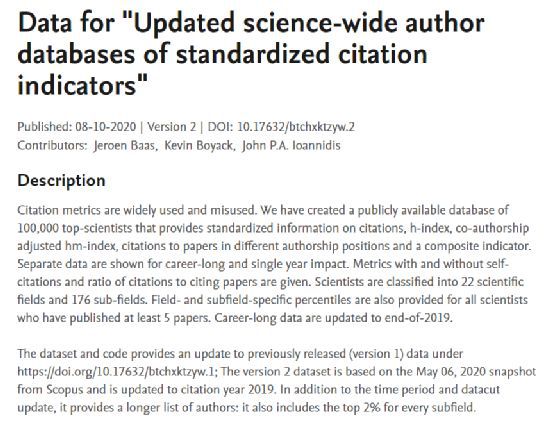 Data for "Updated science-wide author databases of standardized citation indicators"

Published: 08-10-2020 | Version 2 | DOI: 10.17632/btchxktzyw.2
Contributors: Jeroen Baas, Kevin Boyack, John P.A. Ioannidis

Description

Citation metrics are widely used and misused. We have created a publicly available database of 100,000 top-scientists that provides standardized information on citations, h-index, co-authorship adjusted hm-index, citations to papers in different authorship positions and a composite indicator. Separate data are shown for career-long and single year impact. Metrics with and without self-citations and ratio of citations to citing papers are given. Scientists are classified into 22 scientific fields and 176 sub-fields. Field- and subfield-specific percentiles are also provided for all scientists who have published at least 5 papers. Career-long data are updated to end-of-2019.

The dataset and code provides an update to previously released (version 1) data under https://doi.org/10.17632/btchxktzyw.1; The version 2 dataset is based on the May 06, 2020 snapshot from Scopus and is updated to citation year 2019. In addition to the time period and datacut update, it provides a longer list of authors: it also includes the top 2% for every subfield.